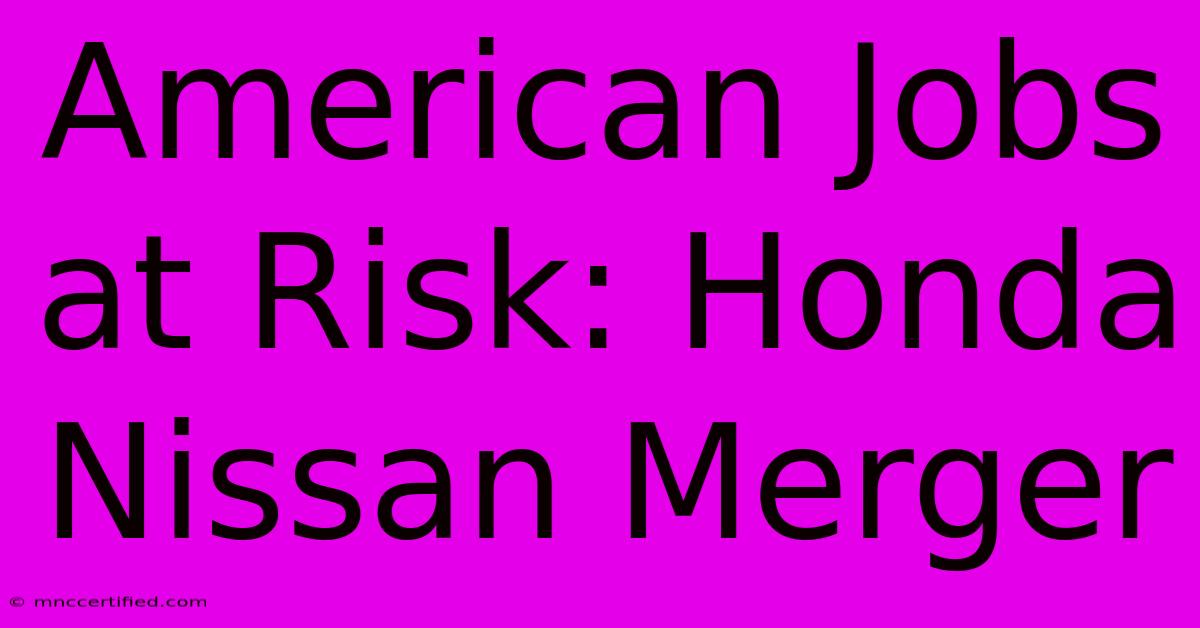 American Jobs at Risk: Honda Nissan Merger

© mnccertified.com